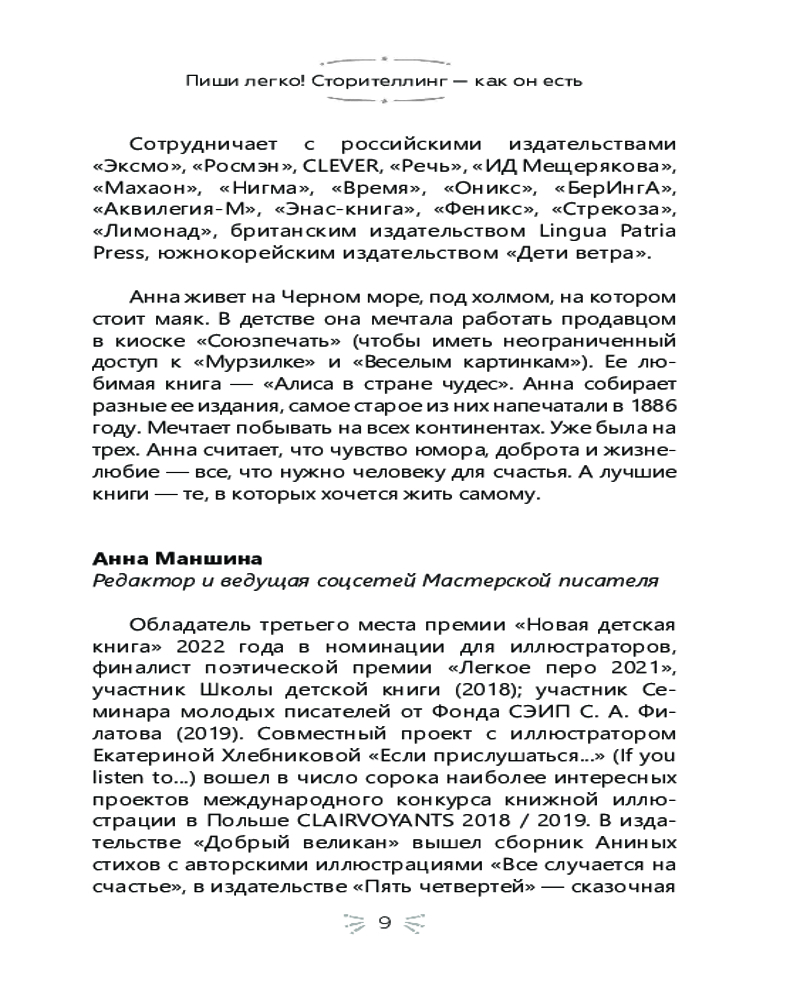 Пиши легко! Сторителлинг — как он есть

Сотрудничает с российскими издательствами «Эксмо», «Росмэн», CLEVER, «Речь», «ИД Мещерякова», «Махаон», «Нигма», «Время», «Оникс», «БерИнгА», «Аквилегия-М», «Энас-книга», «Феникс», «Стрекоза», «Лимонад», британским издательством Lingua Patria Press, южнокорейским издательством «Дети ветра».

Анна живет на Черном море, под холмом, на котором стоит маяк. В детстве она мечтала работать продавцом в киоске «Союзпечать» (чтобы иметь неограниченный доступ к «Мурзилке» и «Веселым картинкам»). Ее любимая книга — «Алиса в стране чудес». Анна собирает разные ее издания, самое старое из них напечатали в 1886 году. Мечтает побывать на всех континентах. Уже была на трех. Анна считает, что чувство юмора, доброта и жизнелюбие — все, что нужно человеку для счастья. А лучшие книги — те, в которых хочется жить самому.

Анна Маншина
Редактор и ведущая соцсетей Мастерской писателя

Обладатель третьего места премии «Новая детская книга» 2022 года в номинации для иллюстраторов, финалист поэтической премии «Легкое перо 2021», участник Школы детской книги (2018); участник Семинара молодых писателей от Фонда СЭИП С. А. Филатова (2019). Совместный проект с иллюстратором Екатериной Хлебниковой «Если прислушаться...» (If you listen to...) вошел в число сорока наиболее интересных проектов международного конкурса книжной иллюстрации в Польше CLAIRVOYANTS 2018 / 2019. В издательстве «Добрый великан» вышел сборник Аниных стихов с авторскими иллюстрациями «Все случается на счастье», в издательстве «Пять четвертей» — сказочная

9